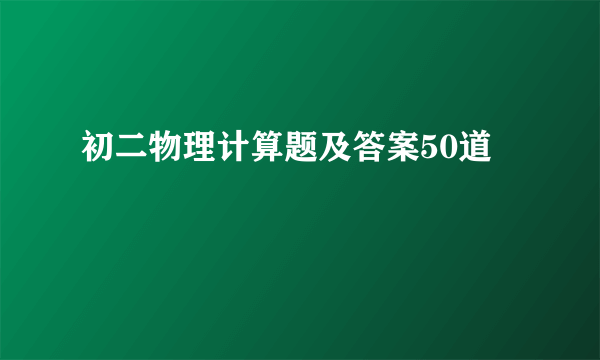 初二物理计算题及答案50道